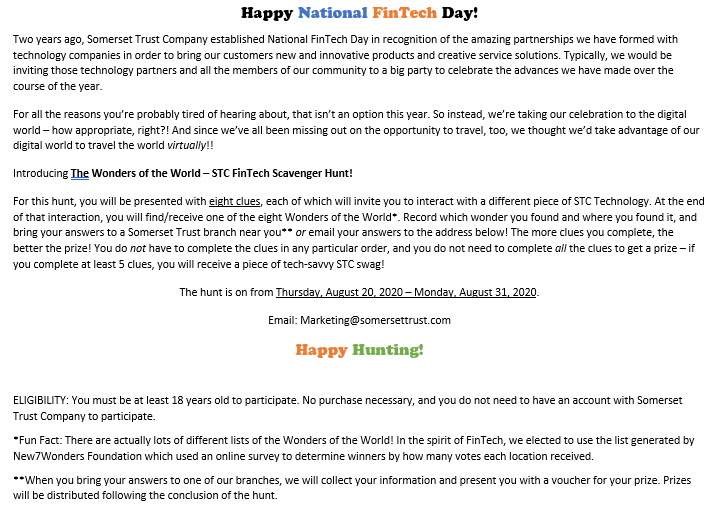 Happy National FinTech Day!

Two years ago, Somerset Trust Company established National FinTech Day in recognition of the amazing partnerships we have formed with technology companies in order to bring our customers new and innovative products and creative service solutions. Typically, we would be inviting those technology partners and all the members of our community to a big party to celebrate the advances we have made over the course of the year.

For all the reasons you're probably tired of hearing about, that isn't an option this year. So instead, we're taking our celebration to the digital world – how appropriate, right?! And since we've all been missing out on the opportunity to travel, too, we thought we'd take advantage of our digital world to travel the world virtually!!

Introducing The Wonders of the World – STC FinTech Scavenger Hunt!

For this hunt, you will be presented with eight clues, each of which will invite you to interact with a different piece of STC Technology. At the end of that interaction, you will find/receive one of the eight Wonders of the World*. Record which wonder you found and where you found it, and bring your answers to a Somerset Trust branch near you** or email your answers to the address below! The more clues you complete, the better the prize! You do not have to complete the clues in any particular order, and you do not need to complete all the clues to get a prize – if you complete at least 5 clues, you will receive a piece of tech-savvy STC swag!

The hunt is on from Thursday, August 20, 2020 – Monday, August 31, 2020.

Email: Marketing@somersettrust.com

Happy Hunting!

ELIGIBILITY: You must be at least 18 years old to participate. No purchase necessary, and you do not need to have an account with Somerset Trust Company to participate.

*Fun Fact: There are actually lots of different lists of the Wonders of the World! In the spirit of FinTech, we elected to use the list generated by New7Wonders Foundation which used an online survey to determine winners by how many votes each location received.

**When you bring your answers to one of our branches, we will collect your information and present you with a voucher for your prize. Prizes will be distributed following the conclusion of the hunt.